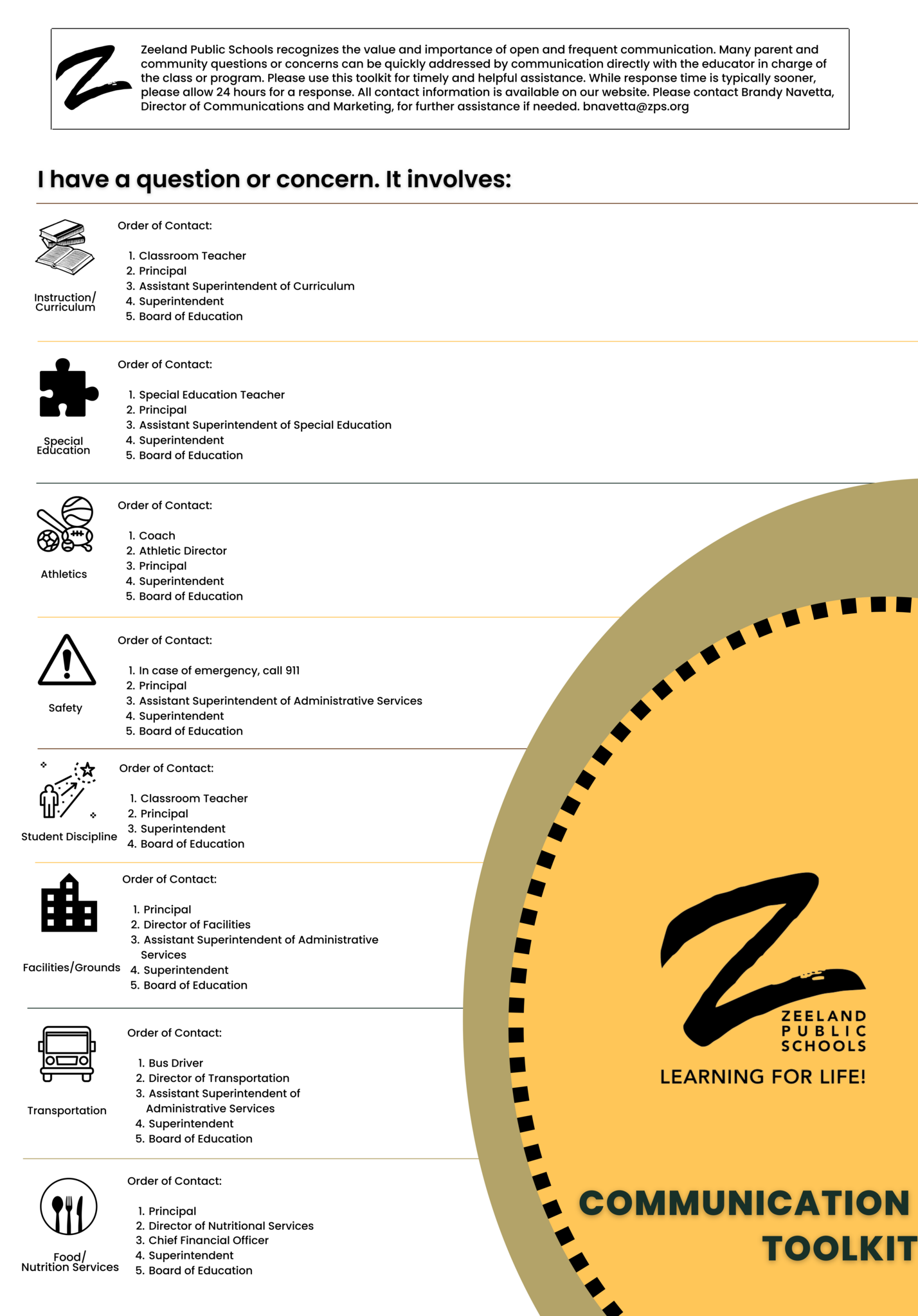 Zeeland Public Schools recognizes the value and importance of open and frequent communication. Many parent and community questions or concerns can be quickly addressed by communication directly with the educator in charge of the class or program. Please use this toolkit for timely and helpful assistance. While response time is typically sooner, please allow 24 hours for a response. All contact information is available on our website. Please contact Brandy Navetta, Director of Communications and Marketing, for further assistance if needed. bnavetta@zps.org

I have a question or concern. It involves:

Instruction/ Curriculum

Order of Contact:

1. Classroom Teacher
2. Principal
3. Assistant Superintendent of Curriculum
4. Superintendent
5. Board of Education

Special Education

Order of Contact:

1. Special Education Teacher
2. Principal
3. Assistant Superintendent of Special Education
4. Superintendent
5. Board of Education

Athletics

Order of Contact:

1. Coach
2. Athletic Director
3. Principal
4. Superintendent
5. Board of Education

Safety

Order of Contact:

1. In case of emergency, call 911
2. Principal
3. Assistant Superintendent of Administrative Services
4. Superintendent
5. Board of Education

Student Discipline

Order of Contact:

1. Classroom Teacher
2. Principal
3. Superintendent
4. Board of Education

Facilities/Grounds

Order of Contact:

1. Principal
2. Director of Facilities
3. Assistant Superintendent of Administrative Services
4. Superintendent
5. Board of Education

Transportation

Order of Contact:

1. Bus Driver
2. Director of Transportation
3. Assistant Superintendent of Administrative Services
4. Superintendent
5. Board of Education

Food/ Nutrition Services

Order of Contact:

1. Principal
2. Director of Nutritional Services
3. Chief Financial Officer
4. Superintendent
5. Board of Education

ZEELAND PUBLIC SCHOOLS
LEARNING FOR LIFE!

COMMUNICATION TOOLKIT